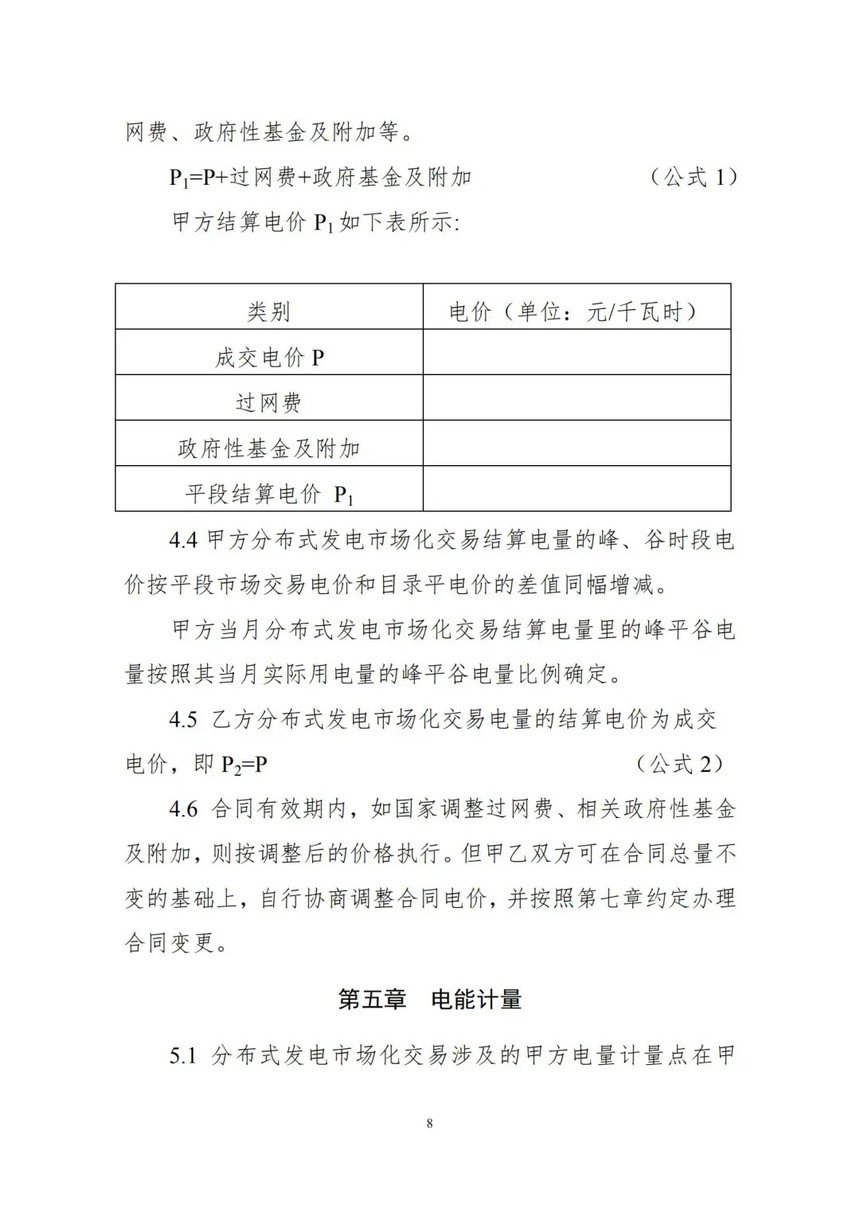 网费、政府性基金及附加等。

$P_1$=P+过网费+政府基金及附加　　　　　　　　（公式 1）

甲方结算电价 $P_1$ 如下表所示:

| 类别 | 电价（单位：元/千瓦时） |
|---|---|
| 成交电价 P | |
| 过网费 | |
| 政府性基金及附加 | |
| 平段结算电价 $P_1$ | |

4.4 甲方分布式发电市场化交易结算电量的峰、谷时段电价按平段市场交易电价和目录平电价的差值同幅增减。

甲方当月分布式发电市场化交易结算电量里的峰平谷电量按照其当月实际用电量的峰平谷电量比例确定。

4.5 乙方分布式发电市场化交易电量的结算电价为成交电价，即 $P_2$=P　　　　　　　　　　　　　　（公式 2）

4.6 合同有效期内，如国家调整过网费、相关政府性基金及附加，则按调整后的价格执行。但甲乙双方可在合同总量不变的基础上，自行协商调整合同电价，并按照第七章约定办理合同变更。

第五章　电能计量

5.1 分布式发电市场化交易涉及的甲方电量计量点在甲

8